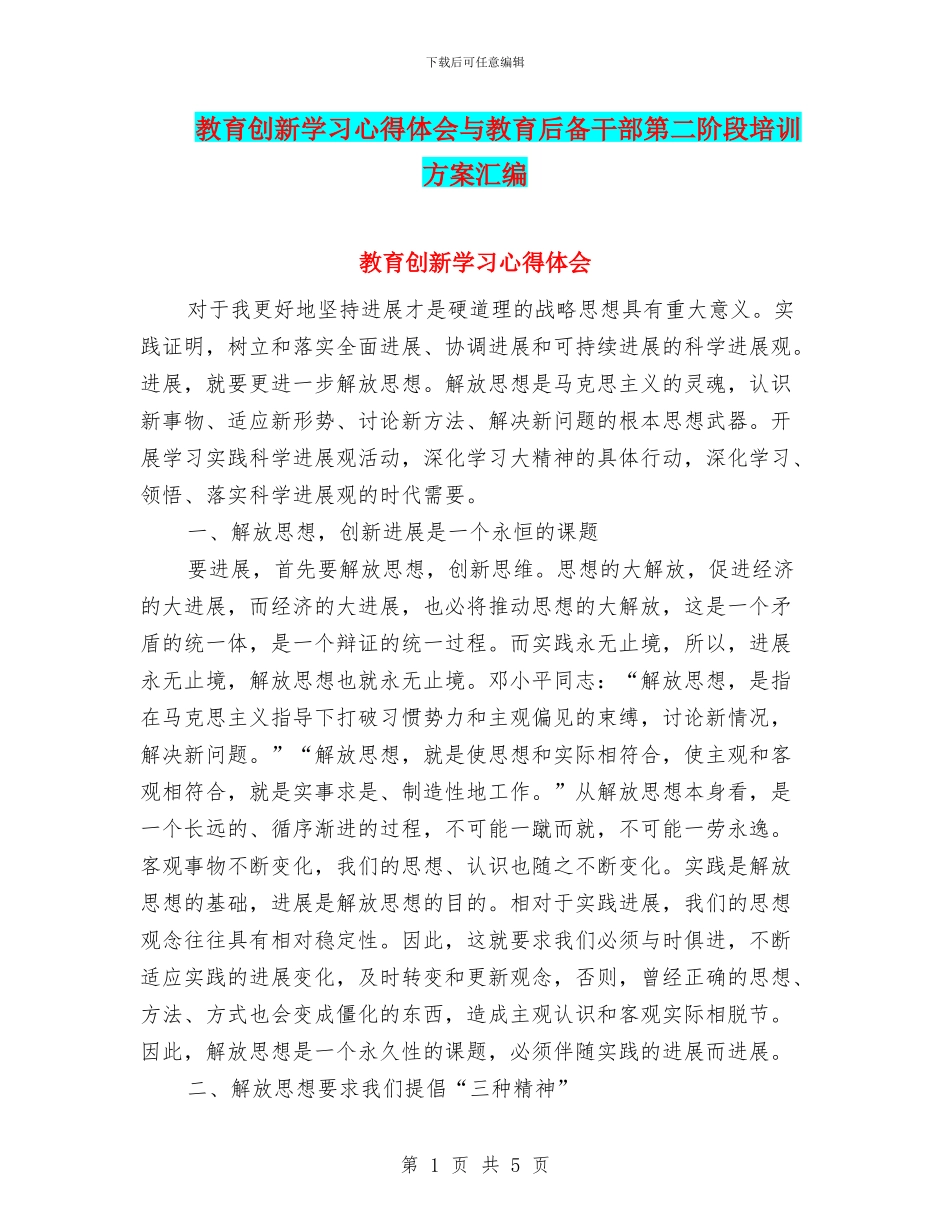 下载后可任意编辑

教育创新学习心得体会与教育后备干部第二阶段培训方案汇编

教育创新学习心得体会

对于我更好地坚持进展才是硬道理的战略思想具有重大意义。实践证明，树立和落实全面进展、协调进展和可持续进展的科学进展观。进展，就要更进一步解放思想。解放思想是马克思主义的灵魂，认识新事物、适应新形势、讨论新方法、解决新问题的根本思想武器。开展学习实践科学进展观活动，深化学习大精神的具体行动，深化学习、领悟、落实科学进展观的时代需要。

一、解放思想，创新进展是一个永恒的课题

要进展，首先要解放思想，创新思维。思想的大解放，促进经济的大进展，而经济的大进展，也必将推动思想的大解放，这是一个矛盾的统一体，是一个辩证的统一过程。而实践永无止境，所以，进展永无止境，解放思想也就永无止境。邓小平同志：“解放思想，是指在马克思主义指导下打破习惯势力和主观偏见的束缚，讨论新情况，解决新问题。”“解放思想，就是使思想和实际相符合，使主观和客观相符合，就是实事求是、制造性地工作。”从解放思想本身看，是一个长远的、循序渐进的过程，不可能一蹴而就，不可能一劳永逸。客观事物不断变化，我们的思想、认识也随之不断变化。实践是解放思想的基础，进展是解放思想的目的。相对于实践进展，我们的思想观念往往具有相对稳定性。因此，这就要求我们必须与时俱进，不断适应实践的进展变化，及时转变和更新观念，否则，曾经正确的思想、方法、方式也会变成僵化的东西，造成主观认识和客观实际相脱节。因此，解放思想是一个永久性的课题，必须伴随实践的进展而进展。

二、解放思想要求我们提倡“三种精神”

第 1 页 共 5 页